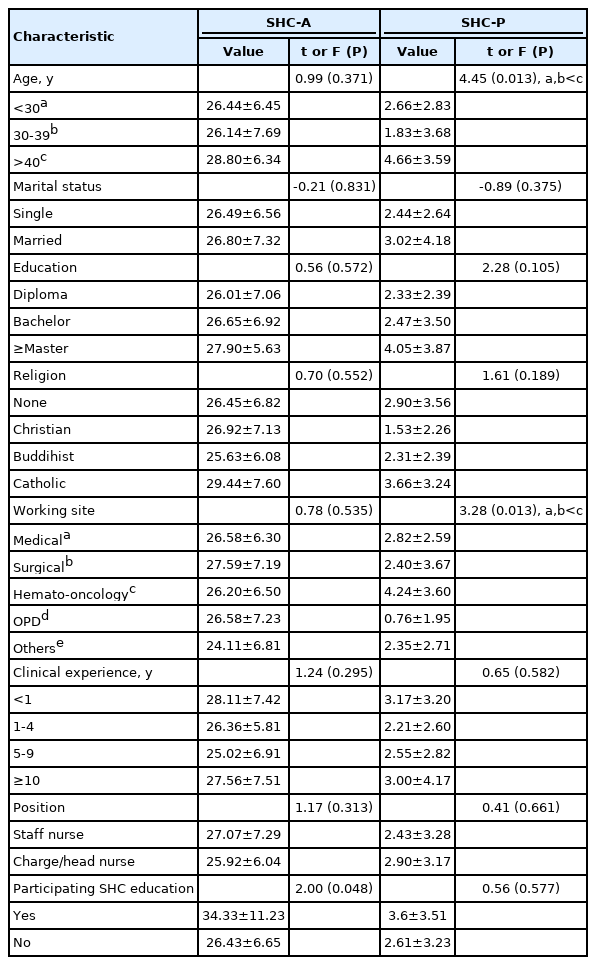 | Characteristic | SHC-A Value | SHC-A t or F (P) | SHC-P Value | SHC-P t or F (P) |
|---|---|---|---|---|
| Age, y | | 0.99 (0.371) | | 4.45 (0.013), a,b<c |
| <30$^a$ | 26.44±6.45 | | 2.66±2.83 | |
| 30-39$^b$ | 26.14±7.69 | | 1.83±3.68 | |
| >40$^c$ | 28.80±6.34 | | 4.66±3.59 | |
| Marital status | | -0.21 (0.831) | | -0.89 (0.375) |
| Single | 26.49±6.56 | | 2.44±2.64 | |
| Married | 26.80±7.32 | | 3.02±4.18 | |
| Education | | 0.56 (0.572) | | 2.28 (0.105) |
| Diploma | 26.01±7.06 | | 2.33±2.39 | |
| Bachelor | 26.65±6.92 | | 2.47±3.50 | |
| ≥Master | 27.90±5.63 | | 4.05±3.87 | |
| Religion | | 0.70 (0.552) | | 1.61 (0.189) |
| None | 26.45±6.82 | | 2.90±3.56 | |
| Christian | 26.92±7.13 | | 1.53±2.26 | |
| Buddihist | 25.63±6.08 | | 2.31±2.39 | |
| Catholic | 29.44±7.60 | | 3.66±3.24 | |
| Working site | | 0.78 (0.535) | | 3.28 (0.013), a,b<c |
| Medical$^a$ | 26.58±6.30 | | 2.82±2.59 | |
| Surgical$^b$ | 27.59±7.19 | | 2.40±3.67 | |
| Hemato-oncology$^c$ | 26.20±6.50 | | 4.24±3.60 | |
| OPD$^d$ | 26.58±7.23 | | 0.76±1.95 | |
| Others$^e$ | 24.11±6.81 | | 2.35±2.71 | |
| Clinical experience, y | | 1.24 (0.295) | | 0.65 (0.582) |
| <1 | 28.11±7.42 | | 3.17±3.20 | |
| 1-4 | 26.36±5.81 | | 2.21±2.60 | |
| 5-9 | 25.02±6.91 | | 2.55±2.82 | |
| ≥10 | 27.56±7.51 | | 3.00±4.17 | |
| Position | | 1.17 (0.313) | | 0.41 (0.661) |
| Staff nurse | 27.07±7.29 | | 2.43±3.28 | |
| Charge/head nurse | 25.92±6.04 | | 2.90±3.17 | |
| Participating SHC education | | 2.00 (0.048) | | 0.56 (0.577) |
| Yes | 34.33±11.23 | | 3.6±3.51 | |
| No | 26.43±6.65 | | 2.61±3.23 | |